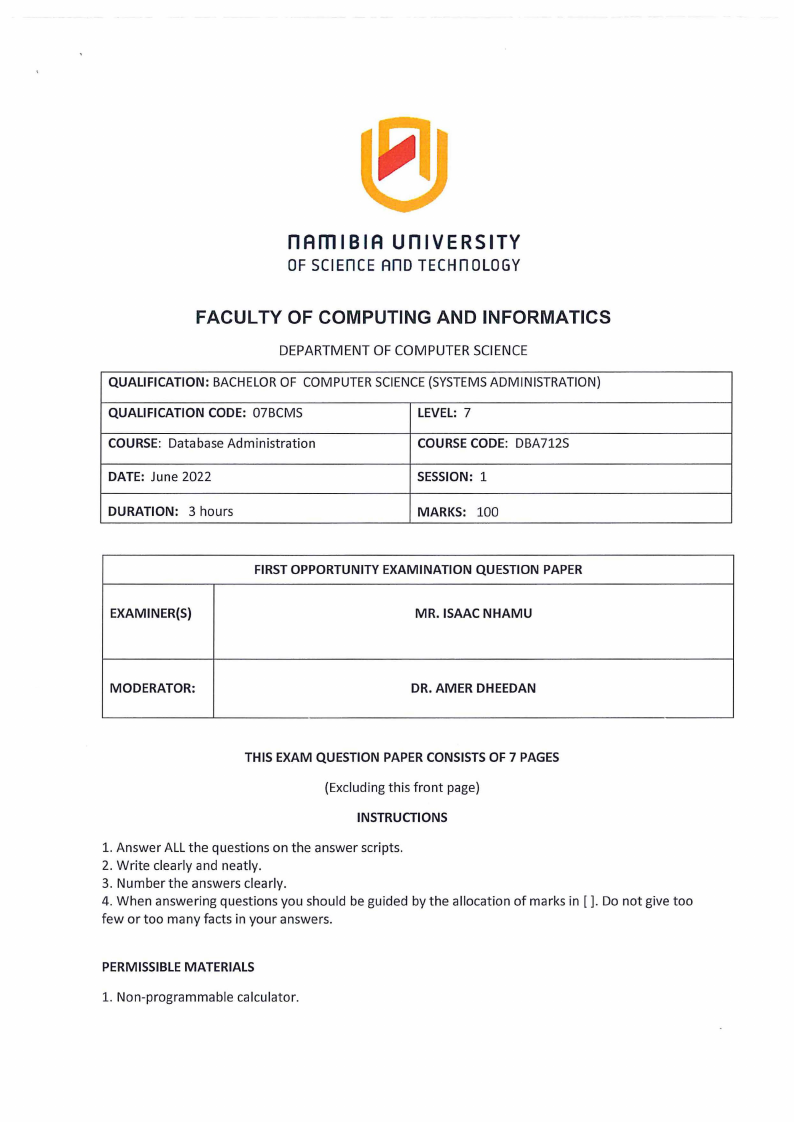 NAMIBIA UNIVERSITY
OF SCIENCE AND TECHNOLOGY

FACULTY OF COMPUTING AND INFORMATICS

DEPARTMENT OF COMPUTER SCIENCE

| QUALIFICATION: BACHELOR OF COMPUTER SCIENCE (SYSTEMS ADMINISTRATION) | |
|---|---|
| QUALIFICATION CODE: 07BCMS | LEVEL: 7 |
| COURSE: Database Administration | COURSE CODE: DBA712S |
| DATE: June 2022 | SESSION: 1 |
| DURATION: 3 hours | MARKS: 100 |

| FIRST OPPORTUNITY EXAMINATION QUESTION PAPER | |
|---|---|
| EXAMINER(S) | MR. ISAAC NHAMU |
| MODERATOR: | DR. AMER DHEEDAN |

THIS EXAM QUESTION PAPER CONSISTS OF 7 PAGES

(Excluding this front page)

INSTRUCTIONS

1. Answer ALL the questions on the answer scripts.
2. Write clearly and neatly.
3. Number the answers clearly.
4. When answering questions you should be guided by the allocation of marks in [ ]. Do not give too few or too many facts in your answers.

PERMISSIBLE MATERIALS

1. Non-programmable calculator.